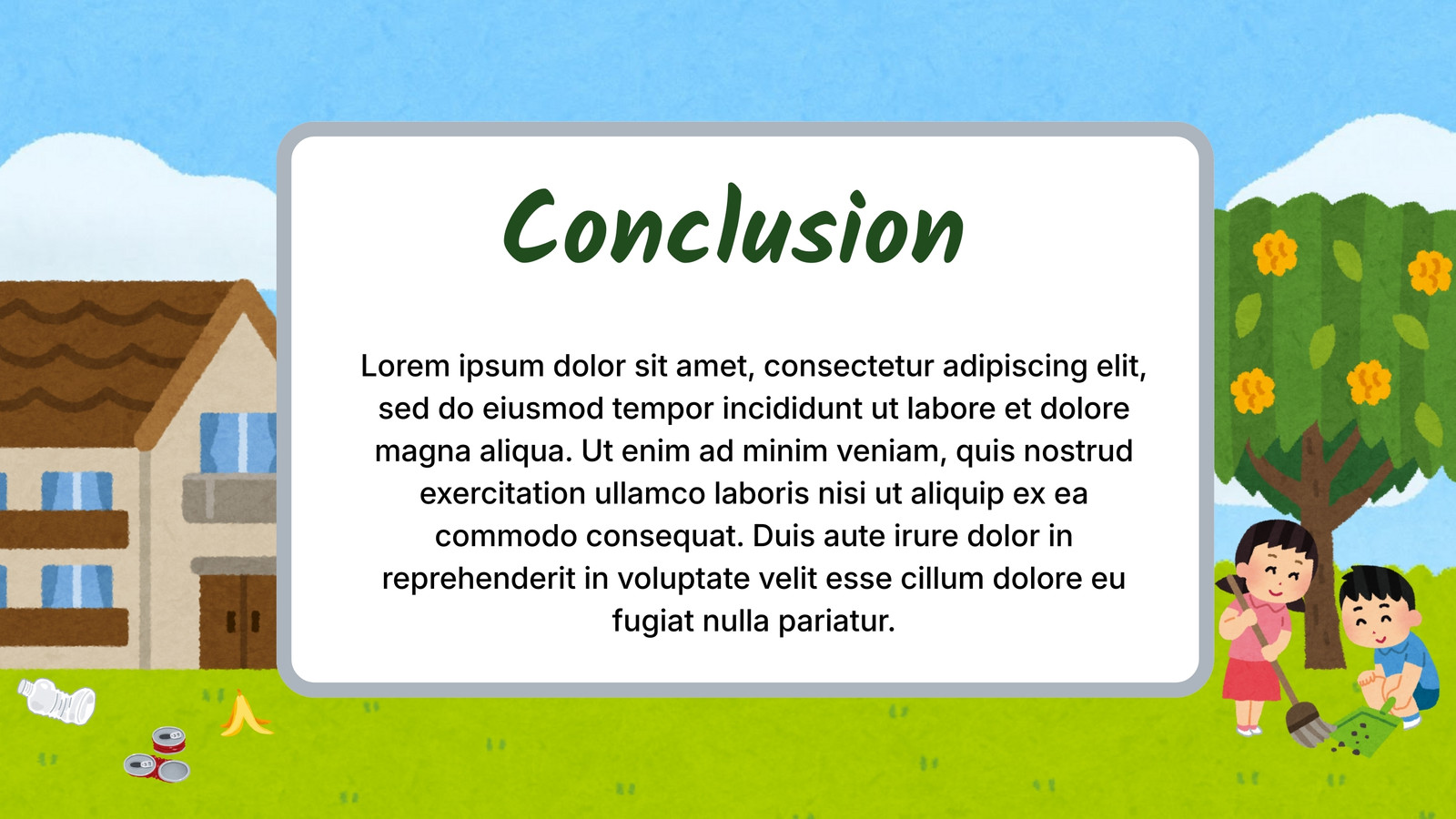 Conclusion

Lorem ipsum dolor sit amet, consectetur adipiscing elit, sed do eiusmod tempor incididunt ut labore et dolore magna aliqua. Ut enim ad minim veniam, quis nostrud exercitation ullamco laboris nisi ut aliquip ex ea commodo consequat. Duis aute irure dolor in reprehenderit in voluptate velit esse cillum dolore eu fugiat nulla pariatur.